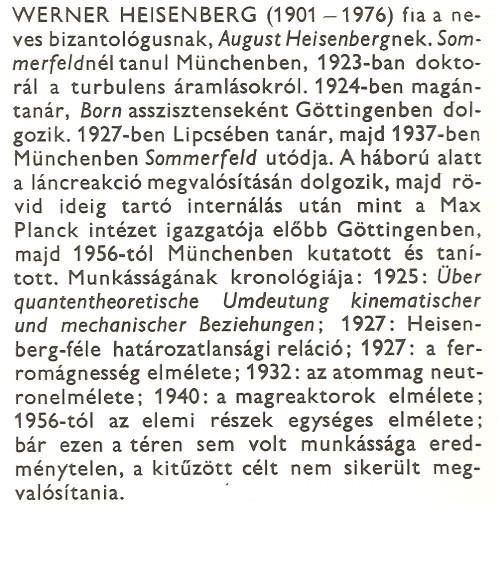 WERNER HEISENBERG (1901 – 1976) fia a neves bizantológusnak, August Heisenbergnek. Sommerfeldnél tanul Münchenben, 1923-ban doktorál a turbulens áramlásokról. 1924-ben magántanár, Born asszisztenseként Göttingenben dolgozik. 1927-ben Lipcsében tanár, majd 1937-ben Münchenben Sommerfeld utódja. A háború alatt a láncreakció megvalósításán dolgozik, majd rövid ideig tartó internálás után mint a Max Planck intézet igazgatója előbb Göttingenben, majd 1956-tól Münchenben kutatott és tanított. Munkásságának kronológiája: 1925: Über quantentheoretische Umdeutung kinematischer und mechanischer Beziehungen; 1927: Heisenberg-féle határozatlansági reláció; 1927: a ferromágnesség elmélete; 1932: az atommag neutronelmélete; 1940: a magreaktorok elmélete; 1956-tól az elemi részek egységes elmélete; bár ezen a téren sem volt munkássága eredménytelen, a kitűzött célt nem sikerült megvalósítania.